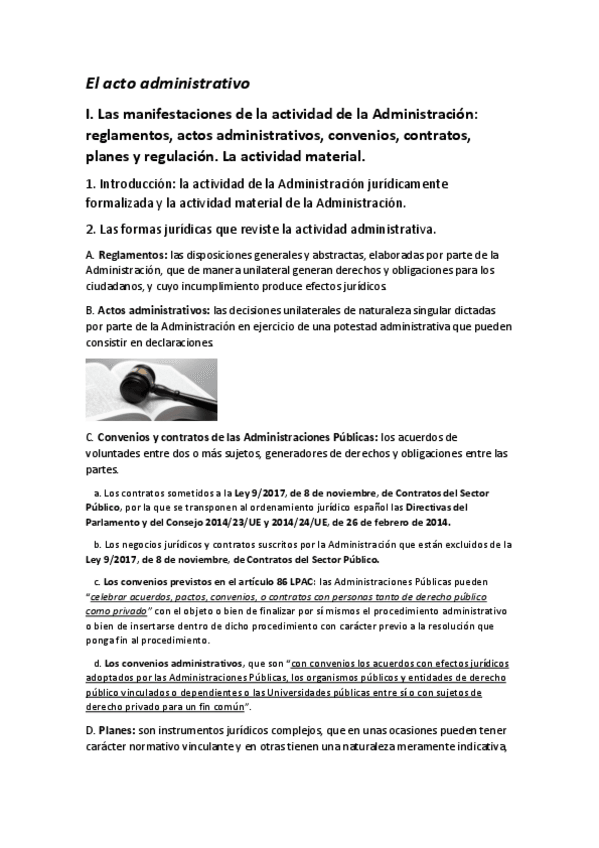 El acto administrativo

I. Las manifestaciones de la actividad de la Administración: reglamentos, actos administrativos, convenios, contratos, planes y regulación. La actividad material.

1. Introducción: la actividad de la Administración jurídicamente formalizada y la actividad material de la Administración.

2. Las formas jurídicas que reviste la actividad administrativa.

A. Reglamentos: las disposiciones generales y abstractas, elaboradas por parte de la Administración, que de manera unilateral generan derechos y obligaciones para los ciudadanos, y cuyo incumplimiento produce efectos jurídicos.

B. Actos administrativos: las decisiones unilaterales de naturaleza singular dictadas por parte de la Administración en ejercicio de una potestad administrativa que pueden consistir en declaraciones.

C. Convenios y contratos de las Administraciones Públicas: los acuerdos de voluntades entre dos o más sujetos, generadores de derechos y obligaciones entre las partes.

a. Los contratos sometidos a la Ley 9/2017, de 8 de noviembre, de Contratos del Sector Público, por la que se transponen al ordenamiento jurídico español las Directivas del Parlamento y del Consejo 2014/23/UE y 2014/24/UE, de 26 de febrero de 2014.

b. Los negocios jurídicos y contratos suscritos por la Administración que están excluidos de la Ley 9/2017, de 8 de noviembre, de Contratos del Sector Público.

c. Los convenios previstos en el artículo 86 LPAC: las Administraciones Públicas pueden "celebrar acuerdos, pactos, convenios, o contratos con personas tanto de derecho público como privado" con el objeto o bien de finalizar por sí mismos el procedimiento administrativo o bien de insertarse dentro de dicho procedimiento con carácter previo a la resolución que ponga fin al procedimiento.

d. Los convenios administrativos, que son "con convenios los acuerdos con efectos jurídicos adoptados por las Administraciones Públicas, los organismos públicos y entidades de derecho público vinculados o dependientes o las Universidades públicas entre sí o con sujetos de derecho privado para un fin común".

D. Planes: son instrumentos jurídicos complejos, que en unas ocasiones pueden tener carácter normativo vinculante y en otras tienen una naturaleza meramente indicativa,